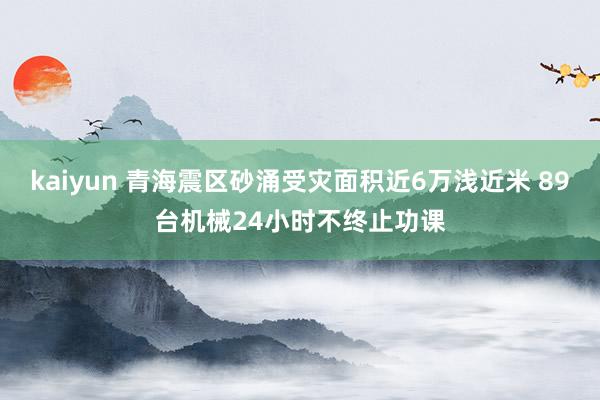 kaiyun 青海震区砂涌受灾面积近6万浅近米 89台机械24小时不终止功课